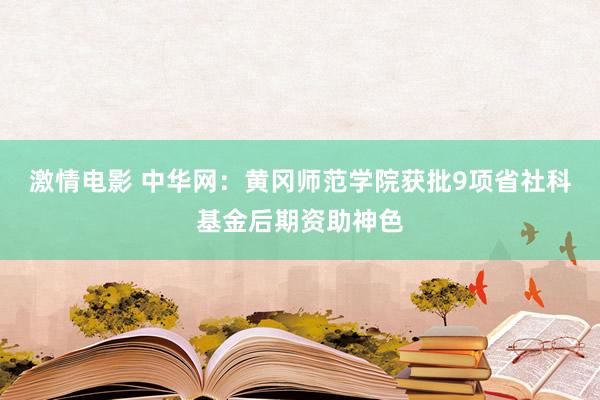 激情电影 中华网：黄冈师范学院获批9项省社科基金后期资助神色